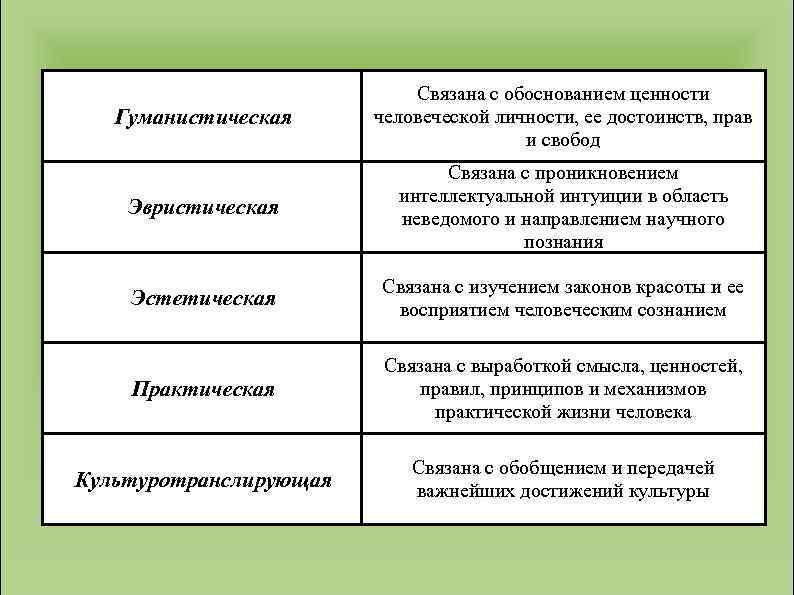 | | |
|---|---|
| Гуманистическая | Связана с обоснованием ценности человеческой личности, ее достоинств, прав и свобод |
| Эвристическая | Связана с проникновением интеллектуальной интуиции в область неведомого и направлением научного познания |
| Эстетическая | Связана с изучением законов красоты и ее восприятием человеческим сознанием |
| Практическая | Связана с выработкой смысла, ценностей, правил, принципов и механизмов практической жизни человека |
| Культуротранслирующая | Связана с обобщением и передачей важнейших достижений культуры |